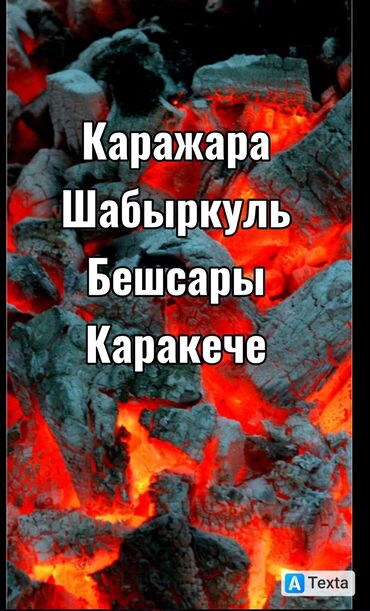 Каражара
Шабыркуль
Бешсары
Каракече

A Texta